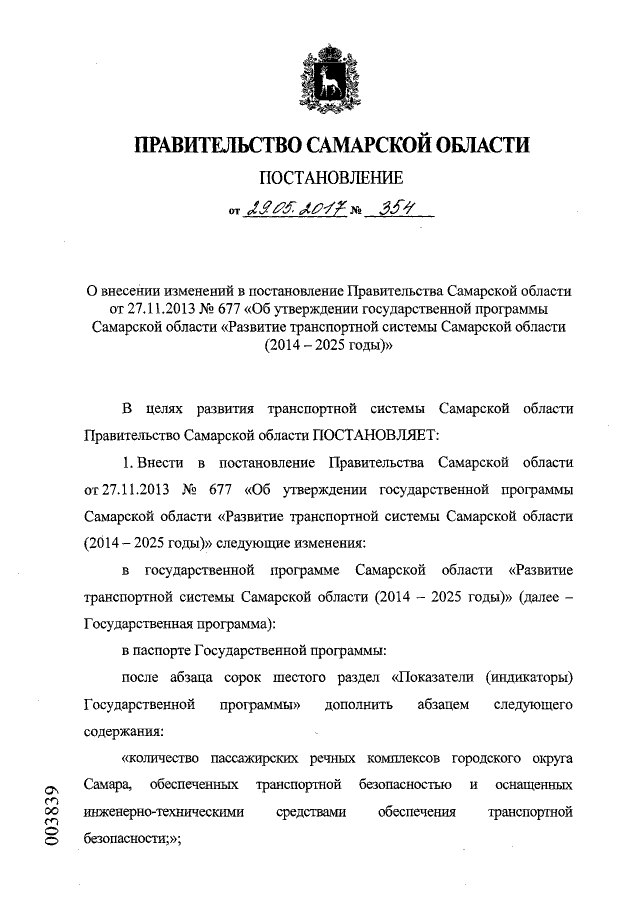 ПРАВИТЕЛЬСТВО САМАРСКОЙ ОБЛАСТИ

ПОСТАНОВЛЕНИЕ

от 29.05.2017 № 354

О внесении изменений в постановление Правительства Самарской области от 27.11.2013 № 677 «Об утверждении государственной программы Самарской области «Развитие транспортной системы Самарской области (2014 – 2025 годы)»

В целях развития транспортной системы Самарской области Правительство Самарской области ПОСТАНОВЛЯЕТ:

1. Внести в постановление Правительства Самарской области от 27.11.2013 № 677 «Об утверждении государственной программы Самарской области «Развитие транспортной системы Самарской области (2014 – 2025 годы)» следующие изменения:

в государственной программе Самарской области «Развитие транспортной системы Самарской области (2014 – 2025 годы)» (далее – Государственная программа):

в паспорте Государственной программы:

после абзаца сорок шестого раздел «Показатели (индикаторы) Государственной программы» дополнить абзацем следующего содержания:

«количество пассажирских речных комплексов городского округа Самара, обеспеченных транспортной безопасностью и оснащенных инженерно-техническими средствами обеспечения транспортной безопасности;»;

003839